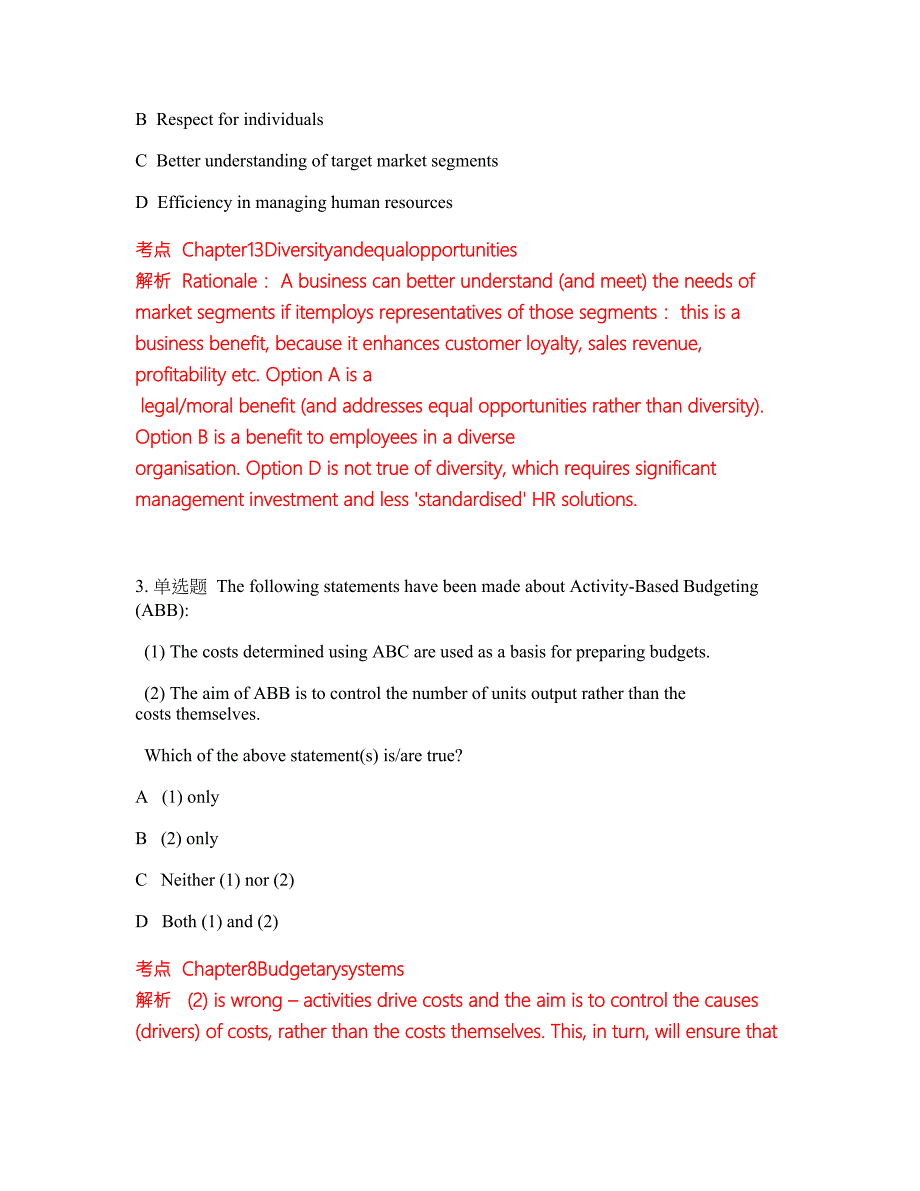 B Respect for individuals

C Better understanding of target market segments

D Efficiency in managing human resources

考点 Chapter13Diversityandequalopportunities
解析 Rationale： A business can better understand (and meet) the needs of market segments if itemploys representatives of those segments： this is a business benefit, because it enhances customer loyalty, sales revenue, profitability etc. Option A is a
legal/moral benefit (and addresses equal opportunities rather than diversity). Option B is a benefit to employees in a diverse
organisation. Option D is not true of diversity, which requires significant management investment and less 'standardised' HR solutions.

3. 单选题 The following statements have been made about Activity-Based Budgeting (ABB):

(1) The costs determined using ABC are used as a basis for preparing budgets.

(2) The aim of ABB is to control the number of units output rather than the costs themselves.

Which of the above statement(s) is/are true?

A (1) only

B (2) only

C Neither (1) nor (2)

D Both (1) and (2)

考点 Chapter8Budgetarysystems
解析 (2) is wrong – activities drive costs and the aim is to control the causes (drivers) of costs, rather than the costs themselves. This, in turn, will ensure that